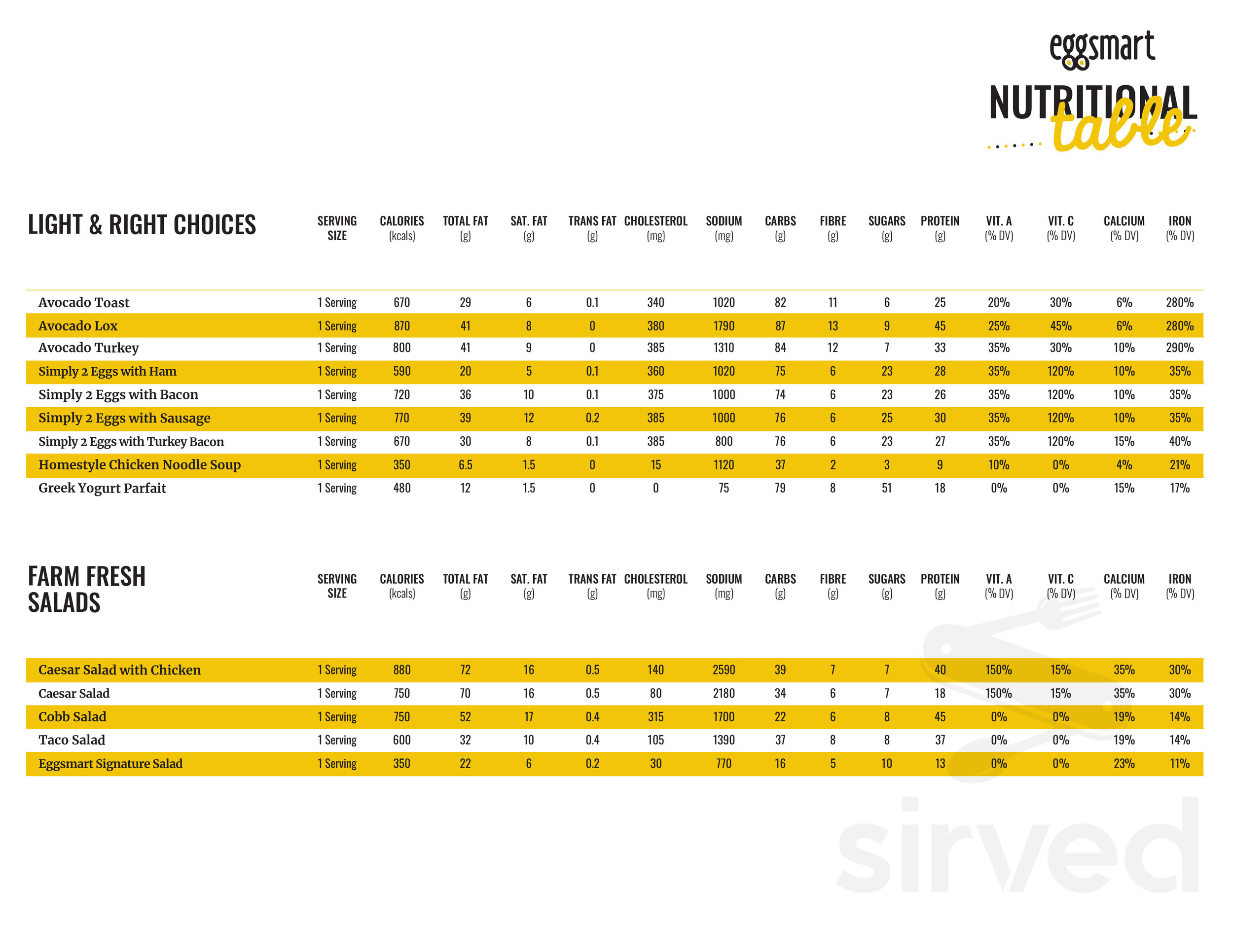 eggsmart

NUTRITIONAL table

| LIGHT & RIGHT CHOICES | SERVING SIZE | CALORIES (kcals) | TOTAL FAT (g) | SAT. FAT (g) | TRANS FAT (g) | CHOLESTEROL (mg) | SODIUM (mg) | CARBS (g) | FIBRE (g) | SUGARS (g) | PROTEIN (g) | VIT. A (% DV) | VIT. C (% DV) | CALCIUM (% DV) | IRON (% DV) |
|---|---|---|---|---|---|---|---|---|---|---|---|---|---|---|---|
| Avocado Toast | 1 Serving | 670 | 29 | 6 | 0.1 | 340 | 1020 | 82 | 11 | 6 | 25 | 20% | 30% | 6% | 280% |
| Avocado Lox | 1 Serving | 870 | 41 | 8 | 0 | 380 | 1790 | 87 | 13 | 9 | 45 | 25% | 45% | 6% | 280% |
| Avocado Turkey | 1 Serving | 800 | 41 | 9 | 0 | 385 | 1310 | 84 | 12 | 7 | 33 | 35% | 30% | 10% | 290% |
| Simply 2 Eggs with Ham | 1 Serving | 590 | 20 | 5 | 0.1 | 360 | 1020 | 75 | 6 | 23 | 28 | 35% | 120% | 10% | 35% |
| Simply 2 Eggs with Bacon | 1 Serving | 720 | 36 | 10 | 0.1 | 375 | 1000 | 74 | 6 | 23 | 26 | 35% | 120% | 10% | 35% |
| Simply 2 Eggs with Sausage | 1 Serving | 770 | 39 | 12 | 0.2 | 385 | 1000 | 76 | 6 | 25 | 30 | 35% | 120% | 10% | 35% |
| Simply 2 Eggs with Turkey Bacon | 1 Serving | 670 | 30 | 8 | 0.1 | 385 | 800 | 76 | 6 | 23 | 27 | 35% | 120% | 15% | 40% |
| Homestyle Chicken Noodle Soup | 1 Serving | 350 | 6.5 | 1.5 | 0 | 15 | 1120 | 37 | 2 | 3 | 9 | 10% | 0% | 4% | 21% |
| Greek Yogurt Parfait | 1 Serving | 480 | 12 | 1.5 | 0 | 0 | 75 | 79 | 8 | 51 | 18 | 0% | 0% | 15% | 17% |

| FARM FRESH SALADS | SERVING SIZE | CALORIES (kcals) | TOTAL FAT (g) | SAT. FAT (g) | TRANS FAT (g) | CHOLESTEROL (mg) | SODIUM (mg) | CARBS (g) | FIBRE (g) | SUGARS (g) | PROTEIN (g) | VIT. A (% DV) | VIT. C (% DV) | CALCIUM (% DV) | IRON (% DV) |
|---|---|---|---|---|---|---|---|---|---|---|---|---|---|---|---|
| Caesar Salad with Chicken | 1 Serving | 880 | 72 | 16 | 0.5 | 140 | 2590 | 39 | 7 | 7 | 40 | 150% | 15% | 35% | 30% |
| Caesar Salad | 1 Serving | 750 | 70 | 16 | 0.5 | 80 | 2180 | 34 | 6 | 7 | 18 | 150% | 15% | 35% | 30% |
| Cobb Salad | 1 Serving | 750 | 52 | 17 | 0.4 | 315 | 1700 | 22 | 6 | 8 | 45 | 0% | 0% | 19% | 14% |
| Taco Salad | 1 Serving | 600 | 32 | 10 | 0.4 | 105 | 1390 | 37 | 8 | 8 | 37 | 0% | 0% | 19% | 14% |
| Eggsmart Signature Salad | 1 Serving | 350 | 22 | 6 | 0.2 | 30 | 770 | 16 | 5 | 10 | 13 | 0% | 0% | 23% | 11% |

sirved